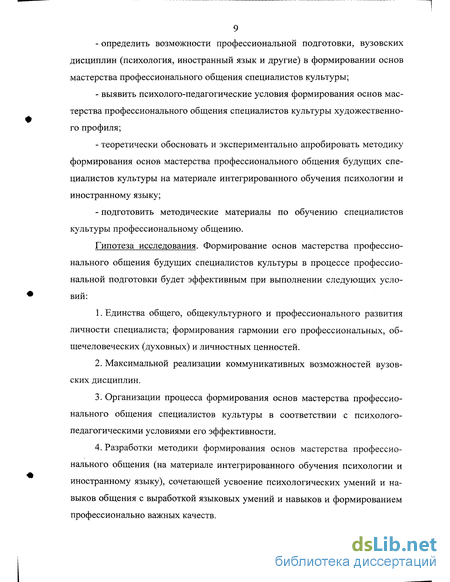 9

- определить возможности профессиональной подготовки, вузовских дисциплин (психология, иностранный язык и другие) в формировании основ мастерства профессионального общения специалистов культуры;

- выявить психолого-педагогические условия формирования основ мастерства профессионального общения специалистов культуры художественного профиля;

- теоретически обосновать и экспериментально апробировать методику формирования основ мастерства профессионального общения будущих специалистов культуры на материале интегрированного обучения психологии и иностранному языку;

- подготовить методические материалы по обучению специалистов культуры профессиональному общению.

Гипотеза исследования. Формирование основ мастерства профессионального общения будущих специалистов культуры в процессе профессиональной подготовки будет эффективным при выполнении следующих условий:

1. Единства общего, общекультурного и профессионального развития личности специалиста; формирования гармонии его профессиональных, общечеловеческих (духовных) и личностных ценностей.

2. Максимальной реализации коммуникативных возможностей вузовских дисциплин.

3. Организации процесса формирования основ мастерства профессионального общения специалистов культуры в соответствии с психолого-педагогическими условиями его эффективности.

4. Разработки методики формирования основ мастерства профессионального общения (на материале интегрированного обучения психологии и иностранному языку), сочетающей усвоение психологических умений и навыков общения с выработкой языковых умений и навыков и формированием профессионально важных качеств.

dsLib.net
библиотека диссертаций